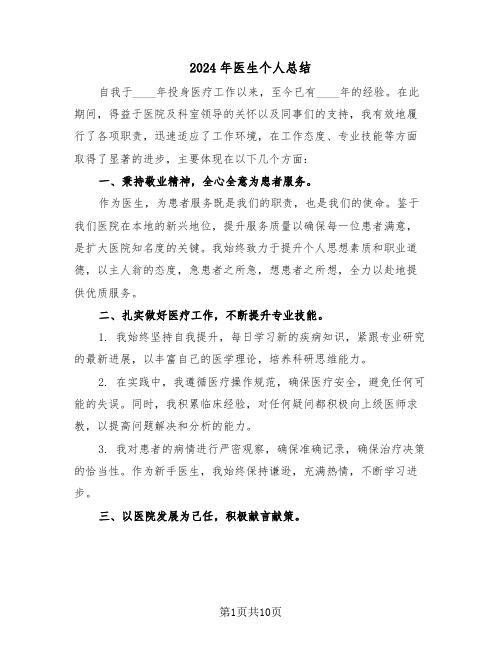 2024年医生个人总结

自我于____年投身医疗工作以来，至今已有____年的经验。在此期间，得益于医院及科室领导的关怀以及同事们的支持，我有效地履行了各项职责，迅速适应了工作环境，在工作态度、专业技能等方面取得了显著的进步，主要体现在以下几个方面：

一、秉持敬业精神，全心全意为患者服务。

作为医生，为患者服务既是我们的职责，也是我们的使命。鉴于我们医院在本地的新兴地位，提升服务质量以确保每一位患者满意，是扩大医院知名度的关键。我始终致力于提升个人思想素质和职业道德，以主人翁的态度，急患者之所急，想患者之所想，全力以赴地提供优质服务。

二、扎实做好医疗工作，不断提升专业技能。

1. 我始终坚持自我提升，每日学习新的疾病知识，紧跟专业研究的最新进展，以丰富自己的医学理论，培养科研思维能力。

2. 在实践中，我遵循医疗操作规范，确保医疗安全，避免任何可能的失误。同时，我积累临床经验，对任何疑问都积极向上级医师求教，以提高问题解决和分析的能力。

3. 我对患者的病情进行严密观察，确保准确记录，确保治疗决策的恰当性。作为新手医生，我始终保持谦逊，充满热情，不断学习进步。

三、以医院发展为己任，积极献言献策。

第1页共10页